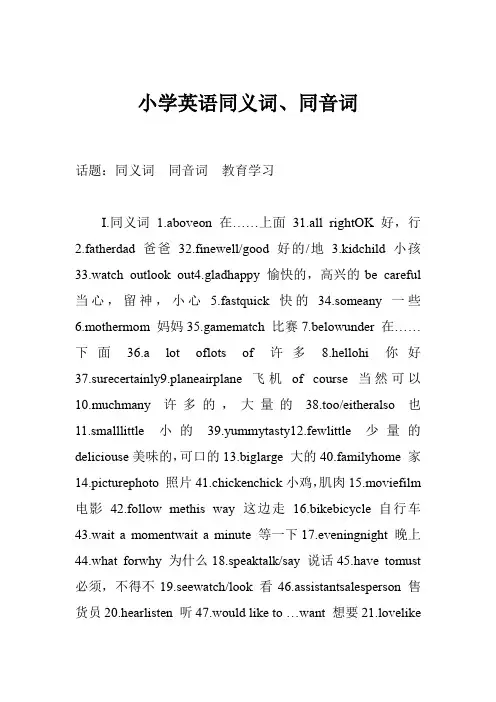 小学英语同义词、同音词

话题：同义词　同音词　教育学习

I.同义词 1.aboveon 在……上面 31.all rightOK 好，行 2.fatherdad 爸爸 32.finewell/good 好的/地 3.kidchild 小孩 33.watch outlook out4.gladhappy 愉快的，高兴的 be careful 当心，留神，小心 5.fastquick 快的 34.someany 一些 6.mothermom 妈妈 35.gamematch 比赛 7.belowunder 在……下面 36.a lot oflots of 许多 8.hellohi 你好 37.surecertainly9.planeairplane 飞机 of course 当然可以 10.muchmany 许多的，大量的 38.too/eitheralso 也 11.smalllittle 小的 39.yummytasty12.fewlittle 少量的 deliciouse 美味的,可口的 13.biglarge 大的 40.familyhome 家 14.picturephoto 照片 41.chickenchick 小鸡,肌肉 15.moviefilm 电影 42.follow methis way 这边走 16.bikebicycle 自行车 43.wait a momentwait a minute 等一下 17.eveningnight 晚上 44.what forwhy 为什么 18.speaktalk/say 说话 45.have tomust 必须，不得不 19.seewatch/look 看 46.assistantsalesperson 售货员 20.hearlisten 听 47.would like to …want 想要 21.lovelike